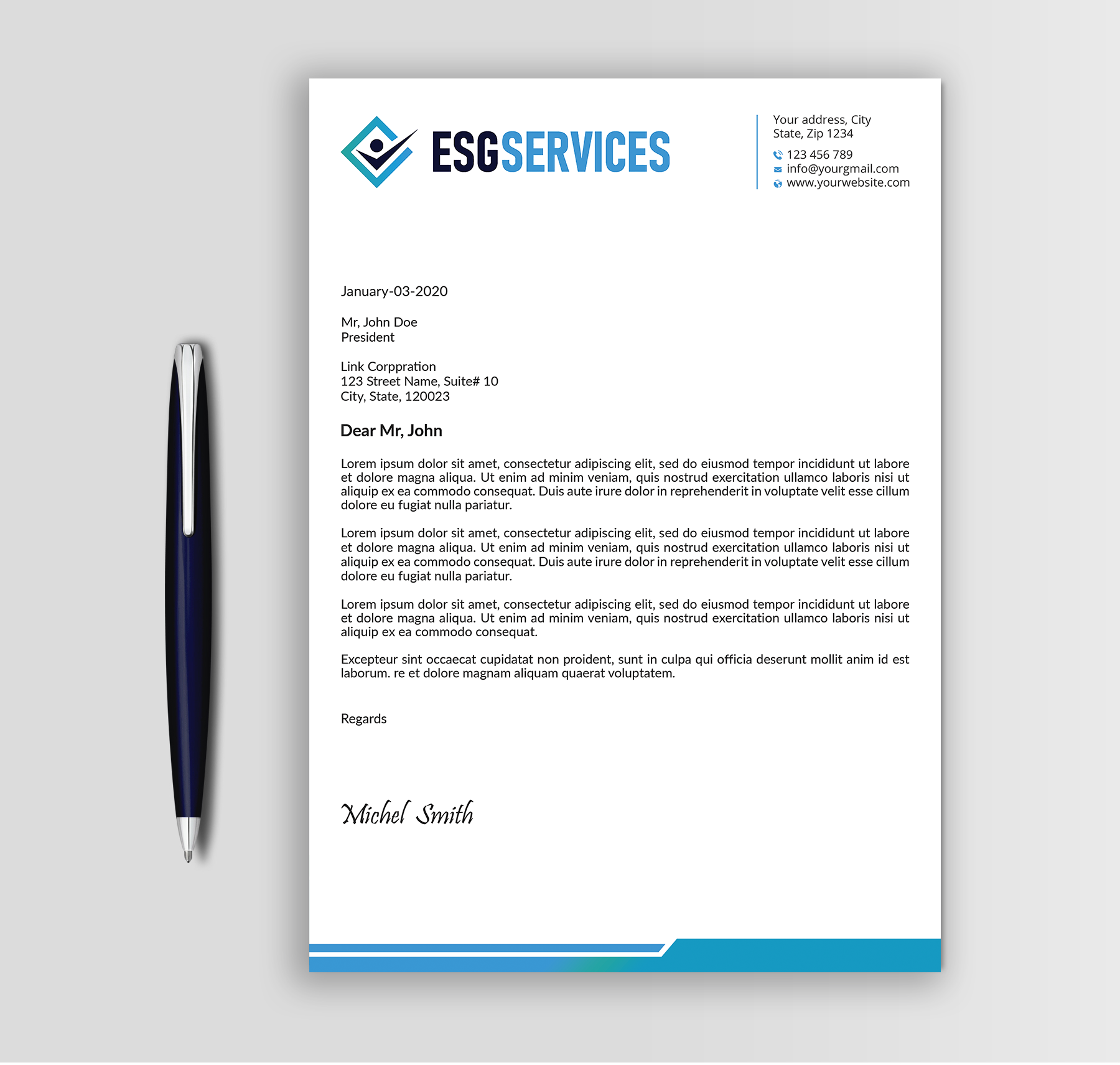 ESGSERVICES

Your address, City
State, Zip 1234
123 456 789
info@yourgmail.com
www.yourwebsite.com

January-03-2020

Mr, John Doe
President

Link Corppration
123 Street Name, Suite# 10
City, State, 120023

Dear Mr, John

Lorem ipsum dolor sit amet, consectetur adipiscing elit, sed do eiusmod tempor incididunt ut labore et dolore magna aliqua. Ut enim ad minim veniam, quis nostrud exercitation ullamco laboris nisi ut aliquip ex ea commodo consequat. Duis aute irure dolor in reprehenderit in voluptate velit esse cillum dolore eu fugiat nulla pariatur.

Lorem ipsum dolor sit amet, consectetur adipiscing elit, sed do eiusmod tempor incididunt ut labore et dolore magna aliqua. Ut enim ad minim veniam, quis nostrud exercitation ullamco laboris nisi ut aliquip ex ea commodo consequat. Duis aute irure dolor in reprehenderit in voluptate velit esse cillum dolore eu fugiat nulla pariatur.

Lorem ipsum dolor sit amet, consectetur adipiscing elit, sed do eiusmod tempor incididunt ut labore et dolore magna aliqua. Ut enim ad minim veniam, quis nostrud exercitation ullamco laboris nisi ut aliquip ex ea commodo consequat.

Excepteur sint occaecat cupidatat non proident, sunt in culpa qui officia deserunt mollit anim id est laborum. re et dolore magnam aliquam quaerat voluptatem.

Regards

Michel Smith